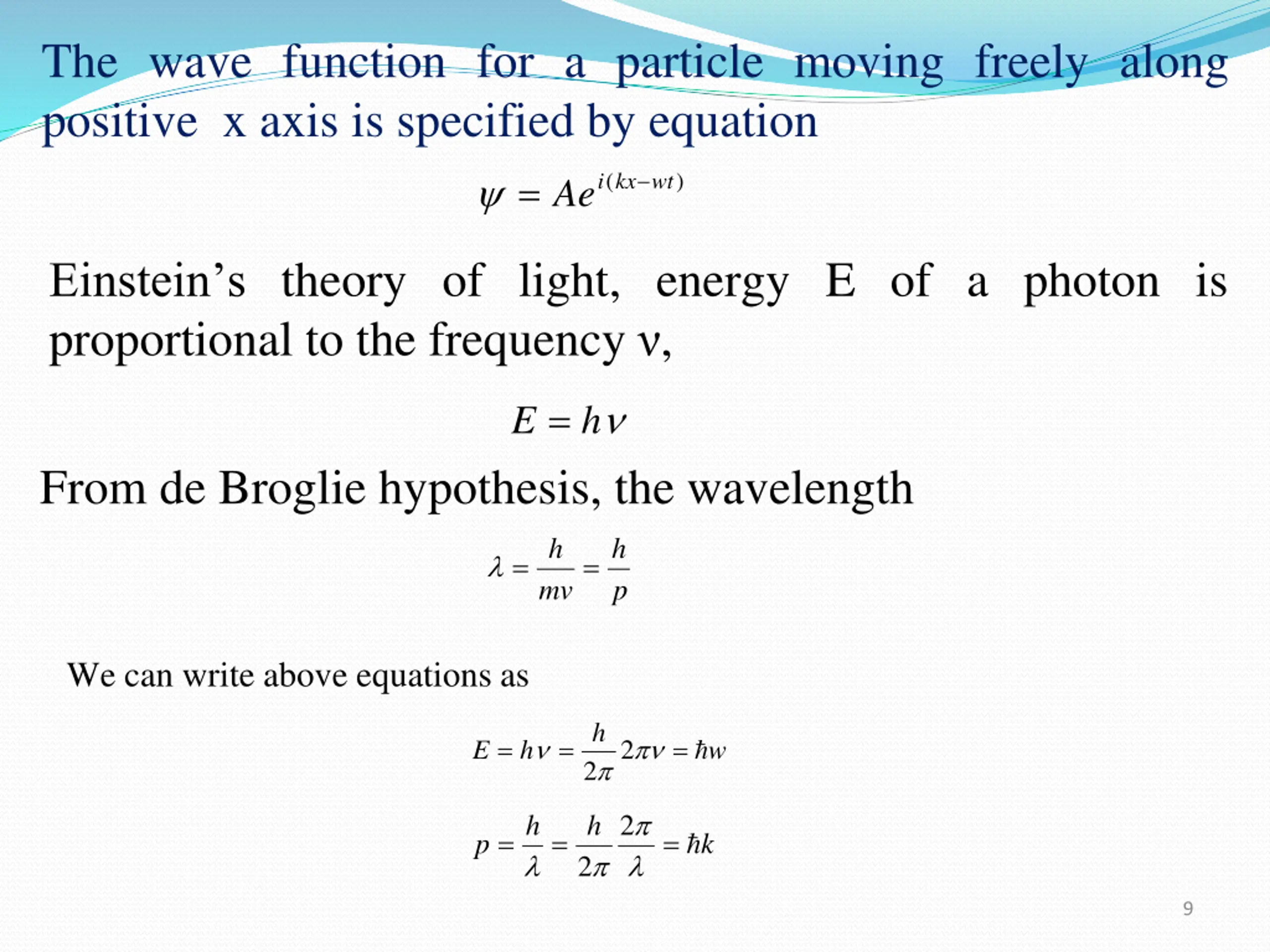 The wave function for a particle moving freely along positive x axis is specified by equation

$\psi = Ae^{i(kx-wt)}$

Einstein's theory of light, energy E of a photon is proportional to the frequency ν,

$E = h\nu$

From de Broglie hypothesis, the wavelength

$\lambda = \frac{h}{mv} = \frac{h}{p}$

We can write above equations as

$E = h\nu = \frac{h}{2\pi} 2\pi\nu = \hbar w$

$p = \frac{h}{\lambda} = \frac{h}{2\pi} \frac{2\pi}{\lambda} = \hbar k$

9